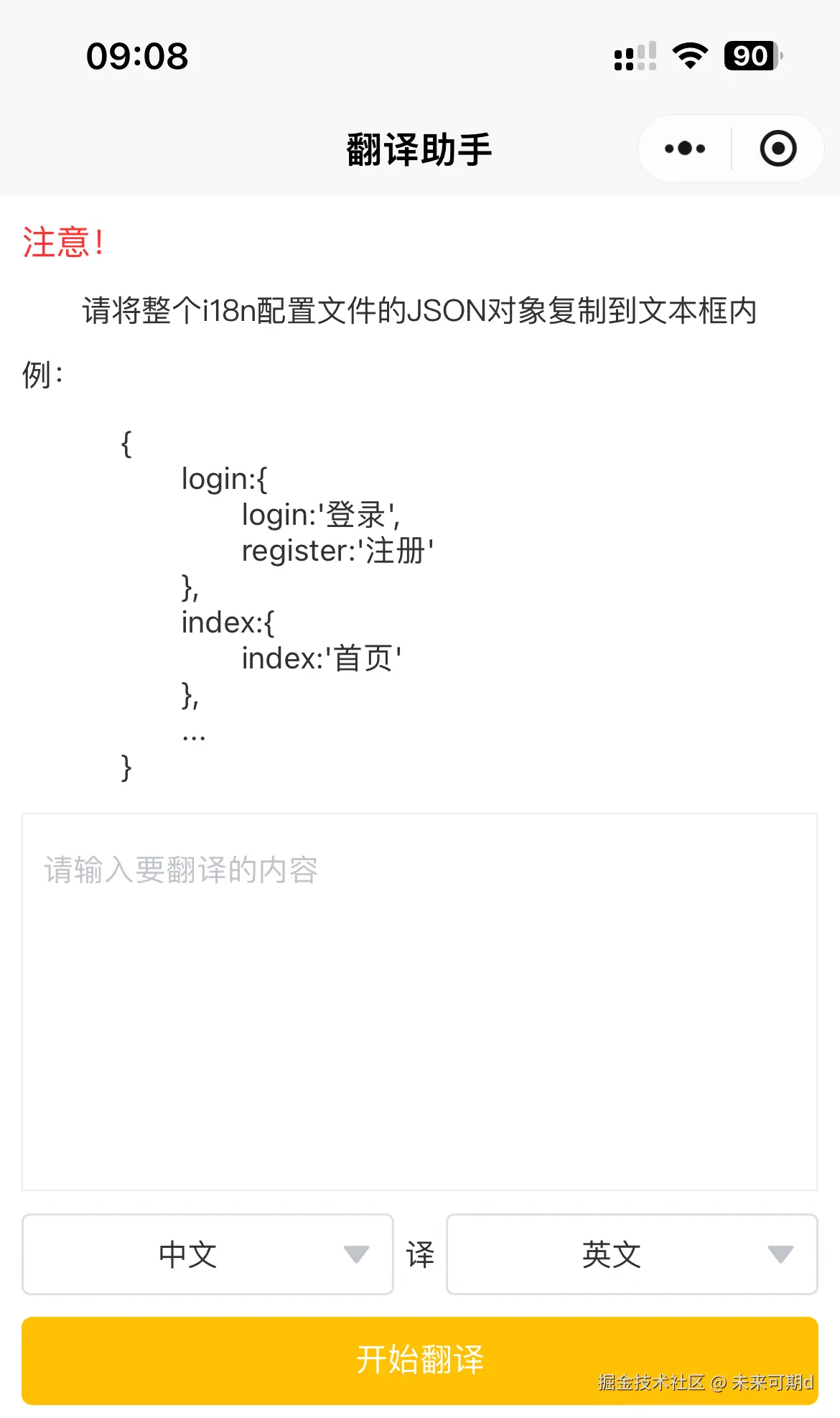 09:08

90

翻译助手

注意！

请将整个i18n配置文件的JSON对象复制到文本框内

例：

{
login:{
login:'登录',
register:'注册'
},
index:{
index:'首页'
},
...
}

请输入要翻译的内容

中文

译

英文

开始翻译

掘金技术社区 @ 未来可期d